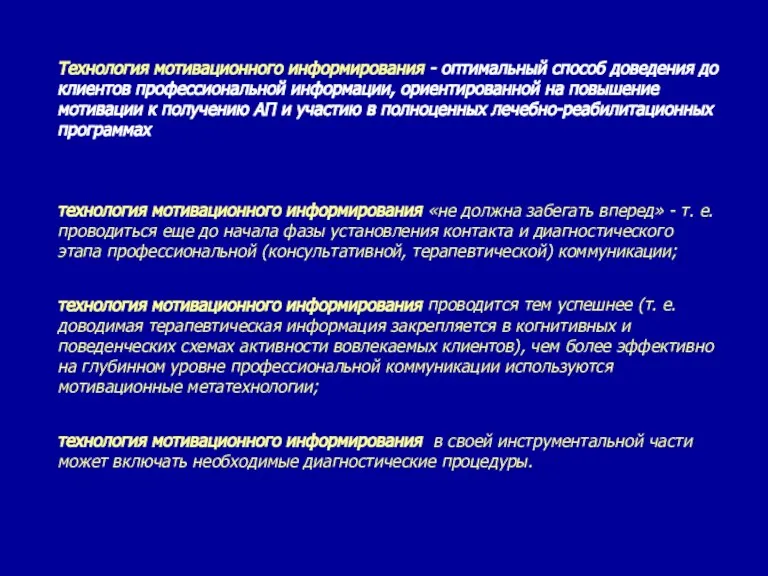 Технология мотивационного информирования - оптимальный способ доведения до клиентов профессиональной информации, ориентированной на повышение мотивации к получению АП и участию в полноценных лечебно-реабилитационных программах

технология мотивационного информирования «не должна забегать вперед» - т. е. проводиться еще до начала фазы установления контакта и диагностического этапа профессиональной (консультативной, терапевтической) коммуникации;

технология мотивационного информирования проводится тем успешнее (т. е. доводимая терапевтическая информация закрепляется в когнитивных и поведенческих схемах активности вовлекаемых клиентов), чем более эффективно на глубинном уровне профессиональной коммуникации используются мотивационные метатехнологии;

технология мотивационного информирования в своей инструментальной части может включать необходимые диагностические процедуры.